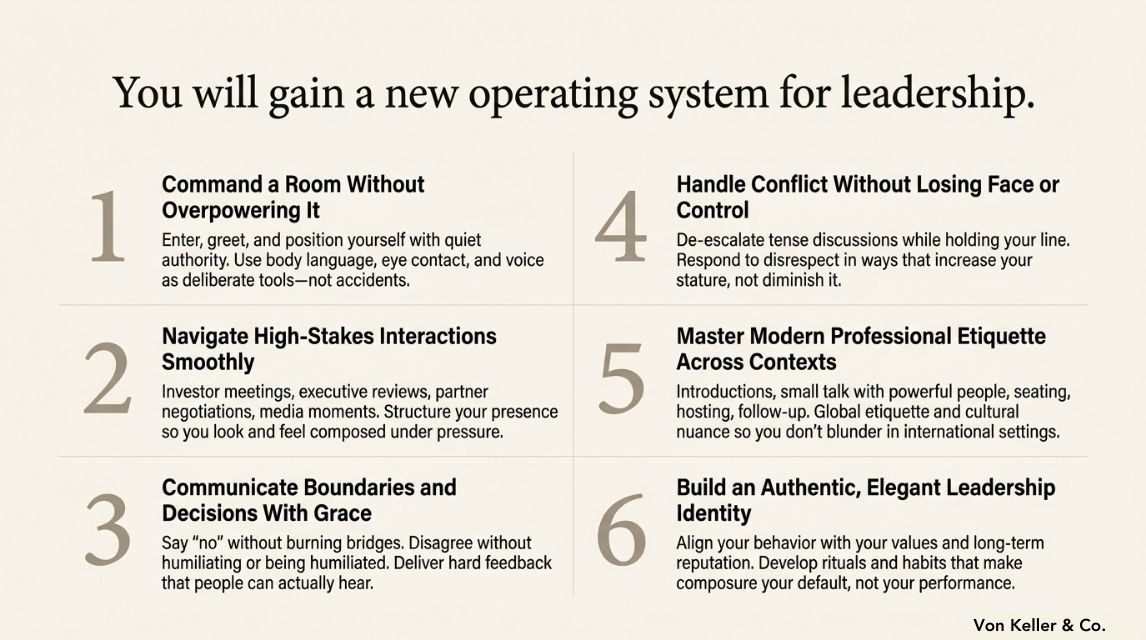 You will gain a new operating system for leadership.

1

Command a Room Without Overpowering It

Enter, greet, and position yourself with quiet authority. Use body language, eye contact, and voice as deliberate tools—not accidents.

2

Navigate High-Stakes Interactions Smoothly

Investor meetings, executive reviews, partner negotiations, media moments. Structure your presence so you look and feel composed under pressure.

3

Communicate Boundaries and Decisions With Grace

Say "no" without burning bridges. Disagree without humiliating or being humiliated. Deliver hard feedback that people can actually hear.

4

Handle Conflict Without Losing Face or Control

De-escalate tense discussions while holding your line. Respond to disrespect in ways that increase your stature, not diminish it.

5

Master Modern Professional Etiquette Across Contexts

Introductions, small talk with powerful people, seating, hosting, follow-up. Global etiquette and cultural nuance so you don't blunder in international settings.

6

Build an Authentic, Elegant Leadership Identity

Align your behavior with your values and long-term reputation. Develop rituals and habits that make composure your default, not your performance.

Von Keller & Co.